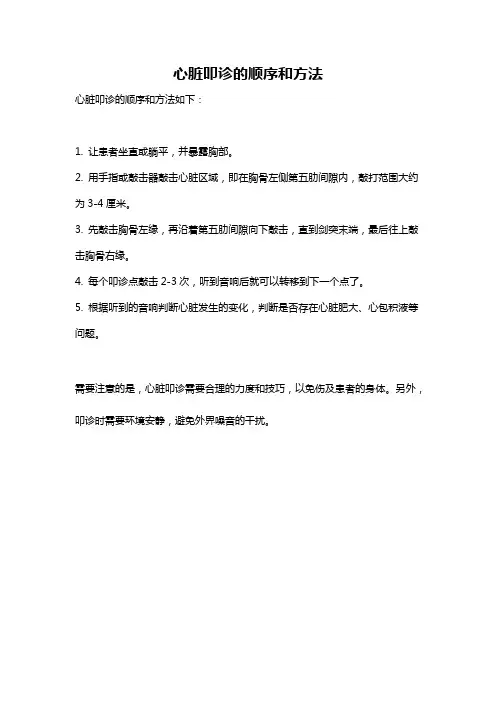 心脏叩诊的顺序和方法

心脏叩诊的顺序和方法如下：

1. 让患者坐直或躺平，并暴露胸部。

2. 用手指或敲击器敲击心脏区域，即在胸骨左侧第五肋间隙内，敲打范围大约为 3-4 厘米。

3. 先敲击胸骨左缘，再沿着第五肋间隙向下敲击，直到剑突末端，最后往上敲击胸骨右缘。

4. 每个叩诊点敲击 2-3 次，听到音响后就可以转移到下一个点了。

5. 根据听到的音响判断心脏发生的变化，判断是否存在心脏肥大、心包积液等问题。

需要注意的是，心脏叩诊需要合理的力度和技巧，以免伤及患者的身体。另外，叩诊时需要环境安静，避免外界噪音的干扰。